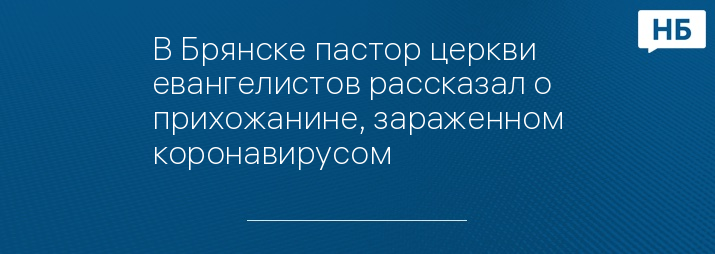 НБ

В Брянске пастор церкви евангелистов рассказал о прихожанине, зараженном коронавирусом